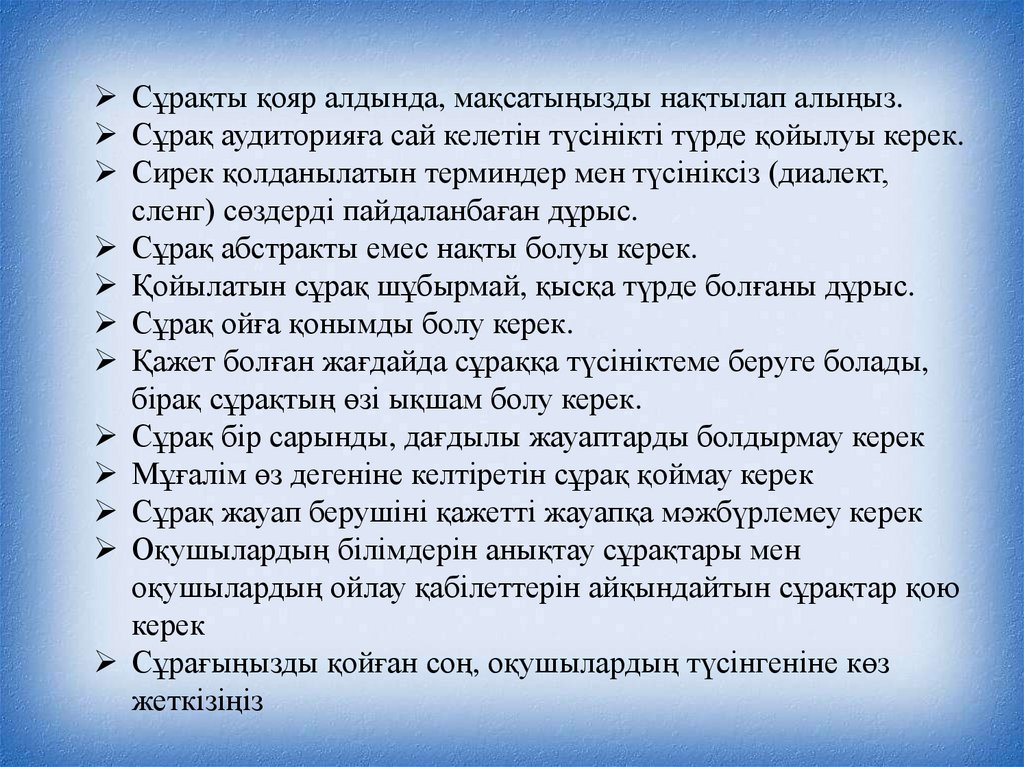 ➢ Сұрақты қояр алдында, мақсатыңызды нақтылап алыңыз.
➢ Сұрақ аудиторияға сай келетін түсінікті түрде қойылуы керек.
➢ Сирек қолданылатын терминдер мен түсініксіз (диалект, сленг) сөздерді пайдаланбаған дұрыс.
➢ Сұрақ абстракты емес нақты болуы керек.
➢ Қойылатын сұрақ шұбырмай, қысқа түрде болғаны дұрыс.
➢ Сұрақ ойға қонымды болу керек.
➢ Қажет болған жағдайда сұраққа түсініктеме беруге болады, бірақ сұрақтың өзі ықшам болу керек.
➢ Сұрақ бір сарынды, дағдылы жауаптарды болдырмау керек
➢ Мұғалім өз дегеніне келтіретін сұрақ қоймау керек
➢ Сұрақ жауап берушіні қажетті жауапқа мәжбүрлемеу керек
➢ Оқушылардың білімдерін анықтау сұрақтары мен оқушылардың ойлау қабілеттерін айқындайтын сұрақтар қою керек
➢ Сұрағыңызды қойған соң, оқушылардың түсінгеніне көз жеткізіңіз